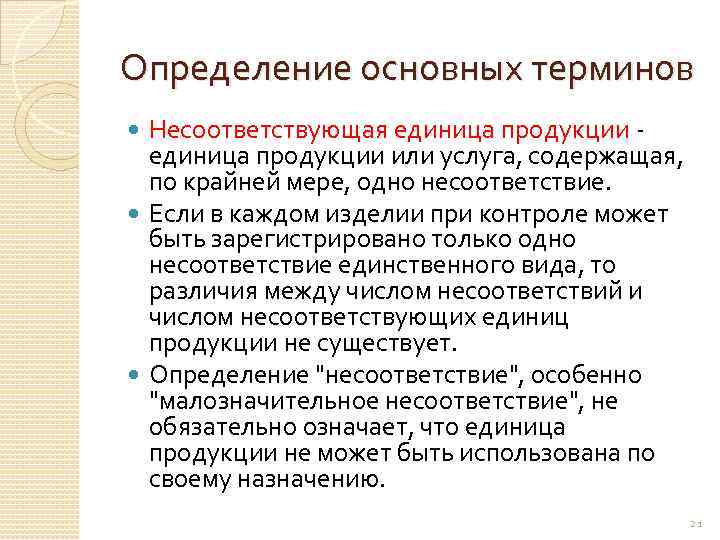 Определение основных терминов

Несоответствующая единица продукции - единица продукции или услуга, содержащая, по крайней мере, одно несоответствие.

Если в каждом изделии при контроле может быть зарегистрировано только одно несоответствие единственного вида, то различия между числом несоответствий и числом несоответствующих единиц продукции не существует.

Определение "несоответствие", особенно "малозначительное несоответствие", не обязательно означает, что единица продукции не может быть использована по своему назначению.

21